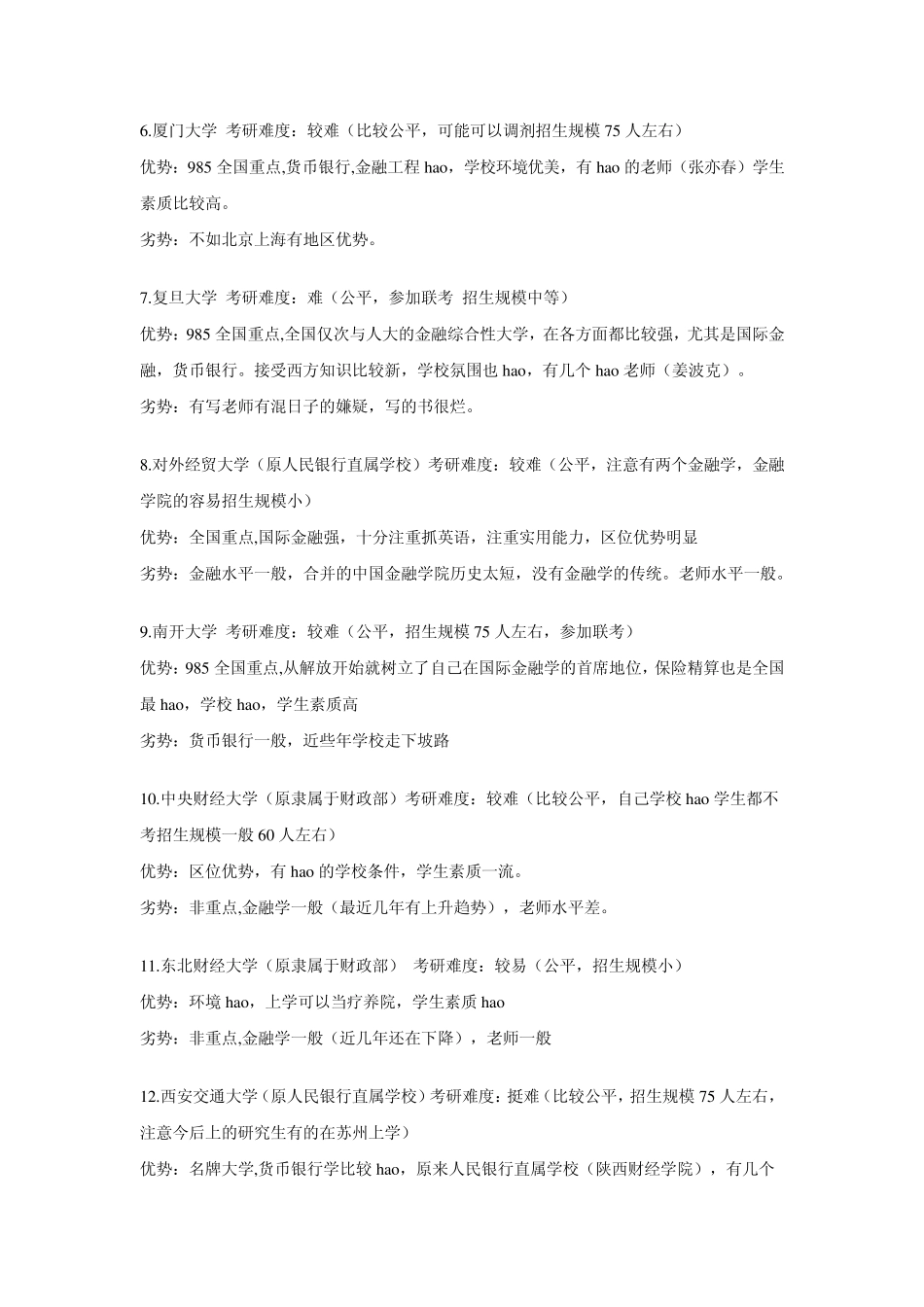 6.厦门大学 考研难度：较难（比较公平，可能可以调剂招生规模 75 人左右）

优势：985 全国重点,货币银行,金融工程 hao，学校环境优美，有 hao 的老师（张亦春）学生素质比较高。

劣势：不如北京上海有地区优势。

7.复旦大学 考研难度：难（公平，参加联考 招生规模中等）

优势：985 全国重点,全国仅次与人大的金融综合性大学，在各方面都比较强，尤其是国际金融，货币银行。接受西方知识比较新，学校氛围也 hao，有几个 hao 老师（姜波克）。

劣势：有写老师有混日子的嫌疑，写的书很烂。

8.对外经贸大学（原人民银行直属学校）考研难度：较难（公平，注意有两个金融学，金融学院的容易招生规模小）

优势：全国重点,国际金融强，十分注重抓英语，注重实用能力，区位优势明显

劣势：金融水平一般，合并的中国金融学院历史太短，没有金融学的传统。老师水平一般。

9.南开大学 考研难度：较难（公平，招生规模 75 人左右，参加联考）

优势：985 全国重点,从解放开始就树立了自己在国际金融学的首席地位，保险精算也是全国最 hao，学校 hao，学生素质高

劣势：货币银行一般，近些年学校走下坡路

10.中央财经大学（原隶属于财政部）考研难度：较难（比较公平，自己学校 hao 学生都不考招生规模一般 60 人左右）

优势：区位优势，有 hao 的学校条件，学生素质一流。

劣势：非重点,金融学一般（最近几年有上升趋势），老师水平差。

11.东北财经大学（原隶属于财政部） 考研难度：较易（公平，招生规模小）

优势：环境 hao，上学可以当疗养院，学生素质 hao

劣势：非重点,金融学一般（近几年还在下降），老师一般

12.西安交通大学（原人民银行直属学校）考研难度：挺难（比较公平，招生规模 75 人左右，注意今后上的研究生有的在苏州上学）

优势：名牌大学,货币银行学比较 hao，原来人民银行直属学校（陕西财经学院），有几个